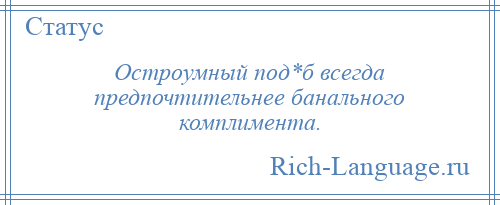 Статус

Остроумный под*б всегда предпочтительнее банального комплимента.

Rich-Language.ru